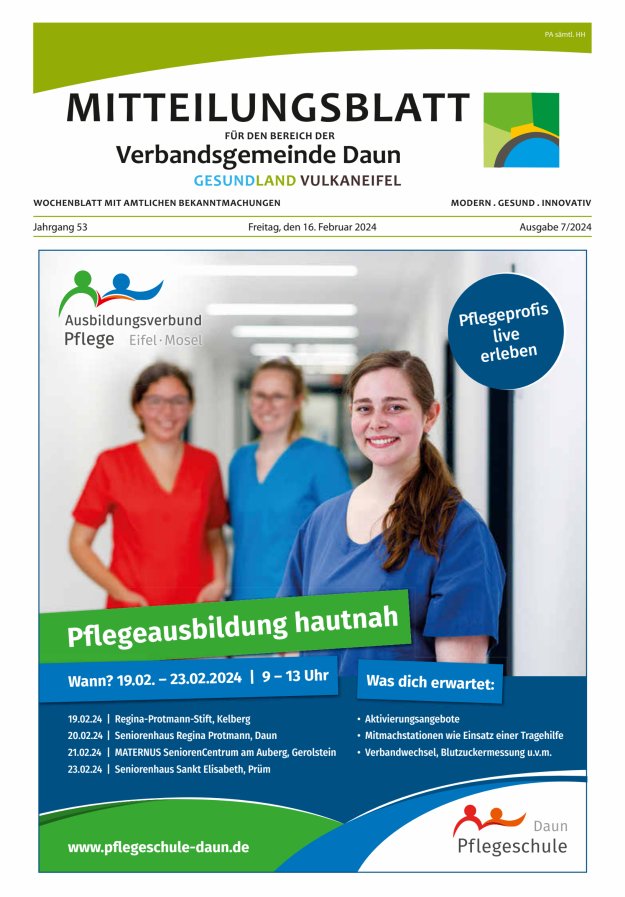 PA sämtl. HH

MITTEILUNGSBLATT
FÜR DEN BEREICH DER
Verbandsgemeinde Daun
GESUNDLAND VULKANEIFEL

WOCHENBLATT MIT AMTLICHEN BEKANNTMACHUNGEN
MODERN . GESUND . INNOVATIV

Jahrgang 53
Freitag, den 16. Februar 2024
Ausgabe 7/2024

Ausbildungsverbund Pflege Eifel · Mosel

Pflegeprofis live erleben

Pflegeausbildung hautnah

Wann? 19.02. – 23.02.2024 | 9 – 13 Uhr

19.02.24 | Regina-Protmann-Stift, Kelberg
20.02.24 | Seniorenhaus Regina Protmann, Daun
21.02.24 | MATERNUS SeniorenCentrum am Auberg, Gerolstein
23.02.24 | Seniorenhaus Sankt Elisabeth, Prüm

Was dich erwartet:

• Aktivierungsangebote
• Mitmachstationen wie Einsatz einer Tragehilfe
• Verbandwechsel, Blutzuckermessung u.v.m.

www.pflegeschule-daun.de

Daun Pflegeschule